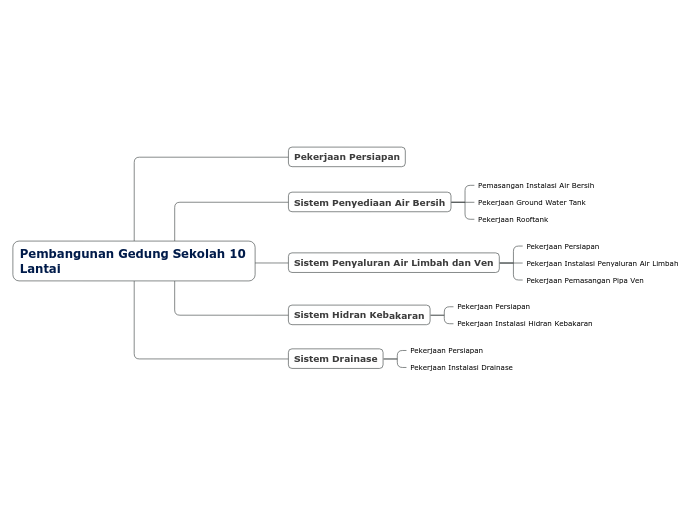 Pembangunan Gedung Sekolah 10 Lantai

Pekerjaan Persiapan

Sistem Penyediaan Air Bersih

Pemasangan Instalasi Air Bersih

Pekerjaan Ground Water Tank

Pekerjaan Rooftank

Sistem Penyaluran Air Limbah dan Ven

Pekerjaan Persiapan

Pekerjaan Instalasi Penyaluran Air Limbah

Pekerjaan Pemasangan Pipa Ven

Sistem Hidran Kebakaran

Pekerjaan Persiapan

Pekerjaan Instalasi Hidran Kebakaran

Sistem Drainase

Pekerjaan Persiapan

Pekerjaan Instalasi Drainase